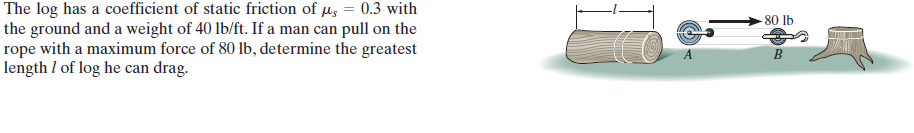 The log has a coefficient of static friction of $\mu_s = 0.3$ with the ground and a weight of 40 lb/ft. If a man can pull on the rope with a maximum force of 80 lb, determine the greatest length $l$ of log he can drag.

$l$

80 lb

A

B